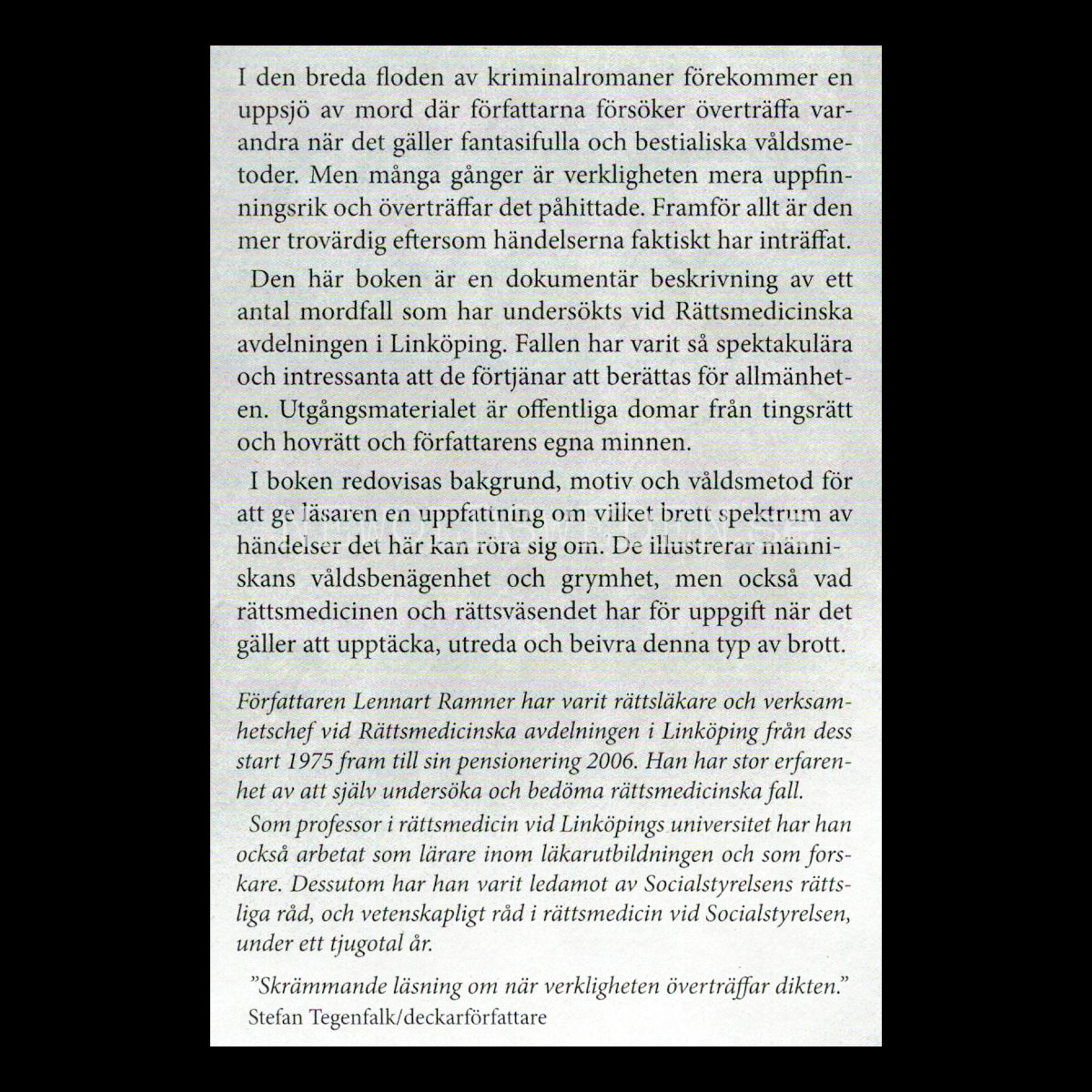 I den breda floden av kriminalromaner förekommer en uppsjö av mord där författarna försöker överträffa varandra när det gäller fantasifulla och bestialiska våldsmetoder. Men många gånger är verkligheten mera uppfinningsrik och överträffar det påhittade. Framför allt är den mer trovärdig eftersom händelserna faktiskt har inträffat.

Den här boken är en dokumentär beskrivning av ett antal mordfall som har undersökts vid Rättsmedicinska avdelningen i Linköping. Fallen har varit så spektakulära och intressanta att de förtjänar att berättas för allmänheten. Utgångsmaterialet är offentliga domar från tingsrätt och hovrätt och författarens egna minnen.

I boken redovisas bakgrund, motiv och våldsmetod för att ge läsaren en uppfattning om vilket brett spektrum av händelser det här kan röra sig om. De illustrerar människans våldsbenägenhet och grymhet, men också vad rättsmedicinen och rättsväsendet har för uppgift när det gäller att upptäcka, utreda och beivra denna typ av brott.

Författaren Lennart Ramner har varit rättsläkare och verksamhetschef vid Rättsmedicinska avdelningen i Linköping från dess start 1975 fram till sin pensionering 2006. Han har stor erfarenhet av att själv undersöka och bedöma rättsmedicinska fall.

Som professor i rättsmedicin vid Linköpings universitet har han också arbetat som lärare inom läkarutbildningen och som forskare. Dessutom har han varit ledamot av Socialstyrelsens rättsliga råd, och vetenskapligt råd i rättsmedicin vid Socialstyrelsen, under ett tjugotal år.

"Skrämmande läsning om när verkligheten överträffar dikten."
Stefan Tegenfalk/deckarförfattare